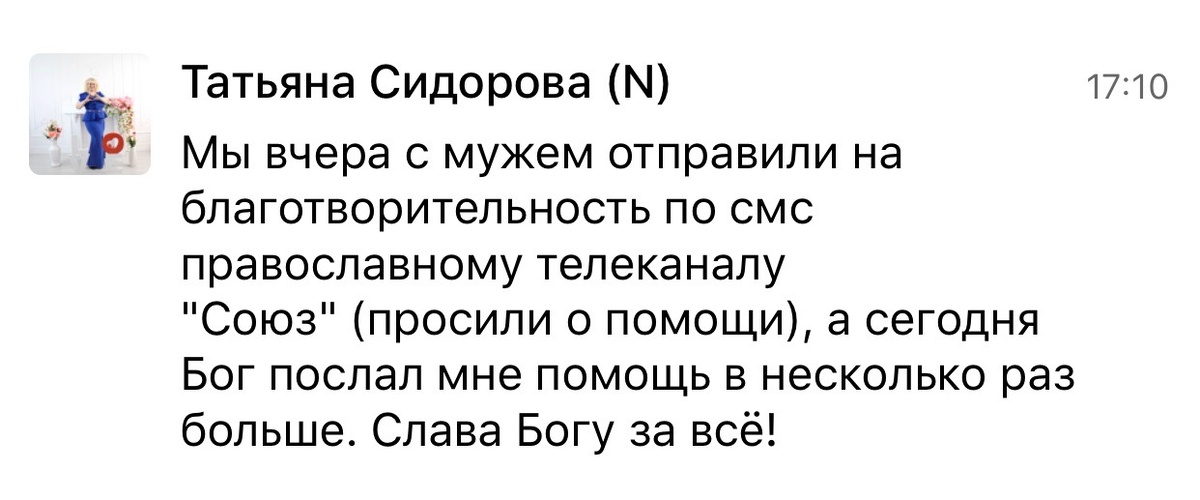 Татьяна Сидорова (N)
17:10

Мы вчера с мужем отправили на благотворительность по смс православному телеканалу "Союз" (просили о помощи), а сегодня Бог послал мне помощь в несколько раз больше. Слава Богу за всё!